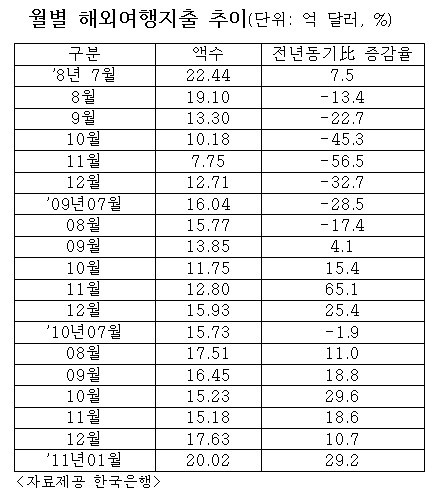 월별 해외여행지출 추이(단위: 억 달러, %)

| 구분 | 액수 | 전년동기比 증감율 |
|---|---|---|
| '8년 7월 | 22.44 | 7.5 |
| 8월 | 19.10 | -13.4 |
| 9월 | 13.30 | -22.7 |
| 10월 | 10.18 | -45.3 |
| 11월 | 7.75 | -56.5 |
| 12월 | 12.71 | -32.7 |
| '09년07월 | 16.04 | -28.5 |
| 08월 | 15.77 | -17.4 |
| 09월 | 13.85 | 4.1 |
| 10월 | 11.75 | 15.4 |
| 11월 | 12.80 | 65.1 |
| 12월 | 15.93 | 25.4 |
| '10년07월 | 15.73 | -1.9 |
| 08월 | 17.51 | 11.0 |
| 09월 | 16.45 | 18.8 |
| 10월 | 15.23 | 29.6 |
| 11월 | 15.18 | 18.6 |
| 12월 | 17.63 | 10.7 |
| '11년01월 | 20.02 | 29.2 |

<자료제공 한국은행>